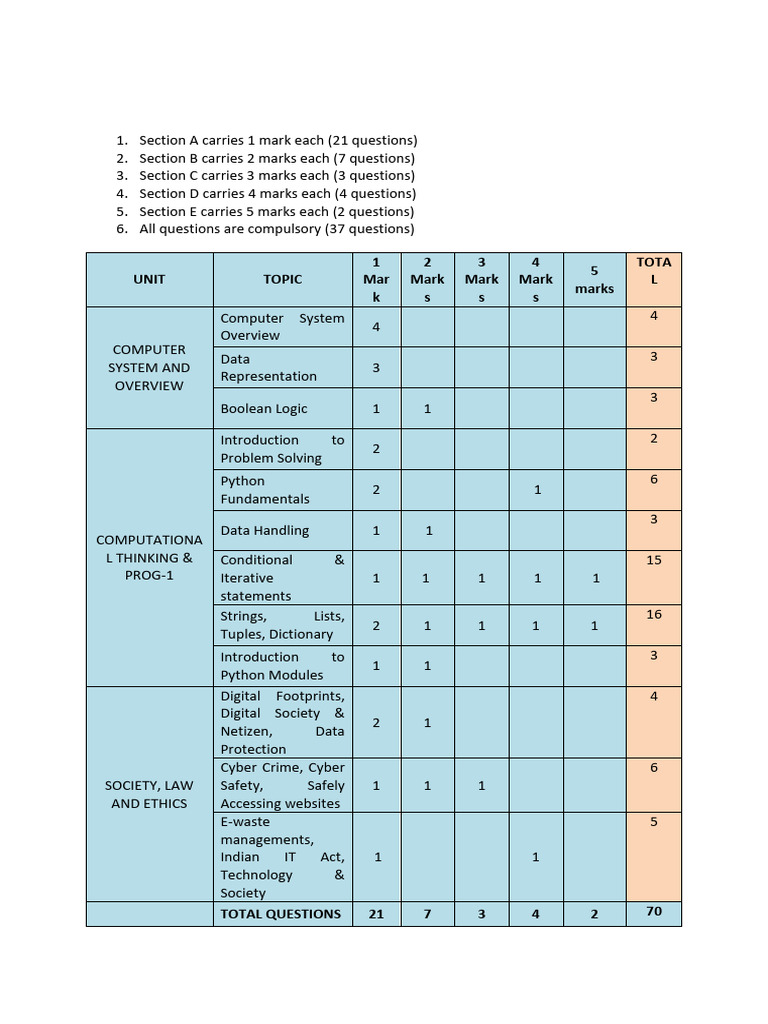 1. Section A carries 1 mark each (21 questions)
2. Section B carries 2 marks each (7 questions)
3. Section C carries 3 marks each (3 questions)
4. Section D carries 4 marks each (4 questions)
5. Section E carries 5 marks each (2 questions)
6. All questions are compulsory (37 questions)

| UNIT | TOPIC | 1 Mark | 2 Marks | 3 Marks | 4 Marks | 5 marks | TOTAL |
|---|---|---|---|---|---|---|---|
| COMPUTER SYSTEM AND OVERVIEW | Computer System Overview | 4 | | | | | 4 |
| | Data Representation | 3 | | | | | 3 |
| | Boolean Logic | 1 | 1 | | | | 3 |
| COMPUTATIONAL THINKING & PROG-1 | Introduction to Problem Solving | 2 | | | | | 2 |
| | Python Fundamentals | 2 | | | 1 | | 6 |
| | Data Handling | 1 | 1 | | | | 3 |
| | Conditional & Iterative statements | 1 | 1 | 1 | 1 | 1 | 15 |
| | Strings, Lists, Tuples, Dictionary | 2 | 1 | 1 | 1 | 1 | 16 |
| | Introduction to Python Modules | 1 | 1 | | | | 3 |
| SOCIETY, LAW AND ETHICS | Digital Footprints, Digital Society & Netizen, Data Protection | 2 | 1 | | | | 4 |
| | Cyber Crime, Cyber Safety, Safely Accessing websites | 1 | 1 | 1 | | | 6 |
| | E-waste managements, Indian IT Act, Technology & Society | 1 | | | 1 | | 5 |
| | TOTAL QUESTIONS | 21 | 7 | 3 | 4 | 2 | 70 |